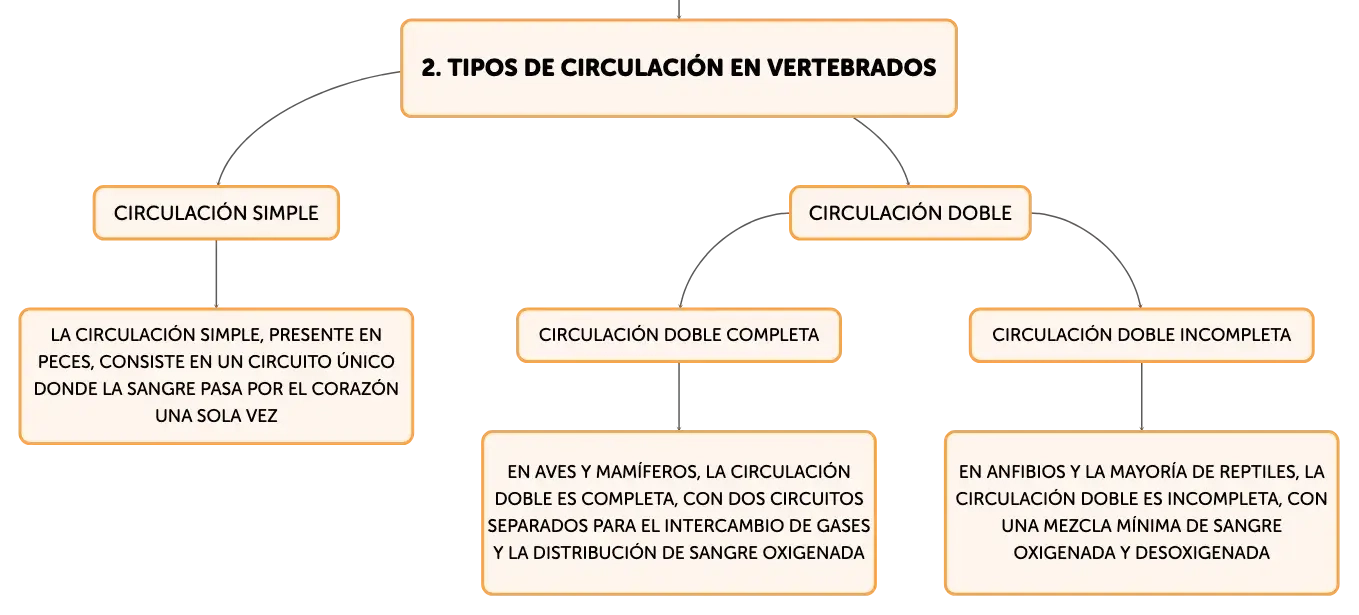 2. TIPOS DE CIRCULACIÓN EN VERTEBRADOS

CIRCULACIÓN SIMPLE

LA CIRCULACIÓN SIMPLE, PRESENTE EN PECES, CONSISTE EN UN CIRCUITO ÚNICO DONDE LA SANGRE PASA POR EL CORAZÓN UNA SOLA VEZ

CIRCULACIÓN DOBLE

CIRCULACIÓN DOBLE COMPLETA

EN AVES Y MAMÍFEROS, LA CIRCULACIÓN DOBLE ES COMPLETA, CON DOS CIRCUITOS SEPARADOS PARA EL INTERCAMBIO DE GASES Y LA DISTRIBUCIÓN DE SANGRE OXIGENADA

CIRCULACIÓN DOBLE INCOMPLETA

EN ANFIBIOS Y LA MAYORÍA DE REPTILES, LA CIRCULACIÓN DOBLE ES INCOMPLETA, CON UNA MEZCLA MÍNIMA DE SANGRE OXIGENADA Y DESOXIGENADA